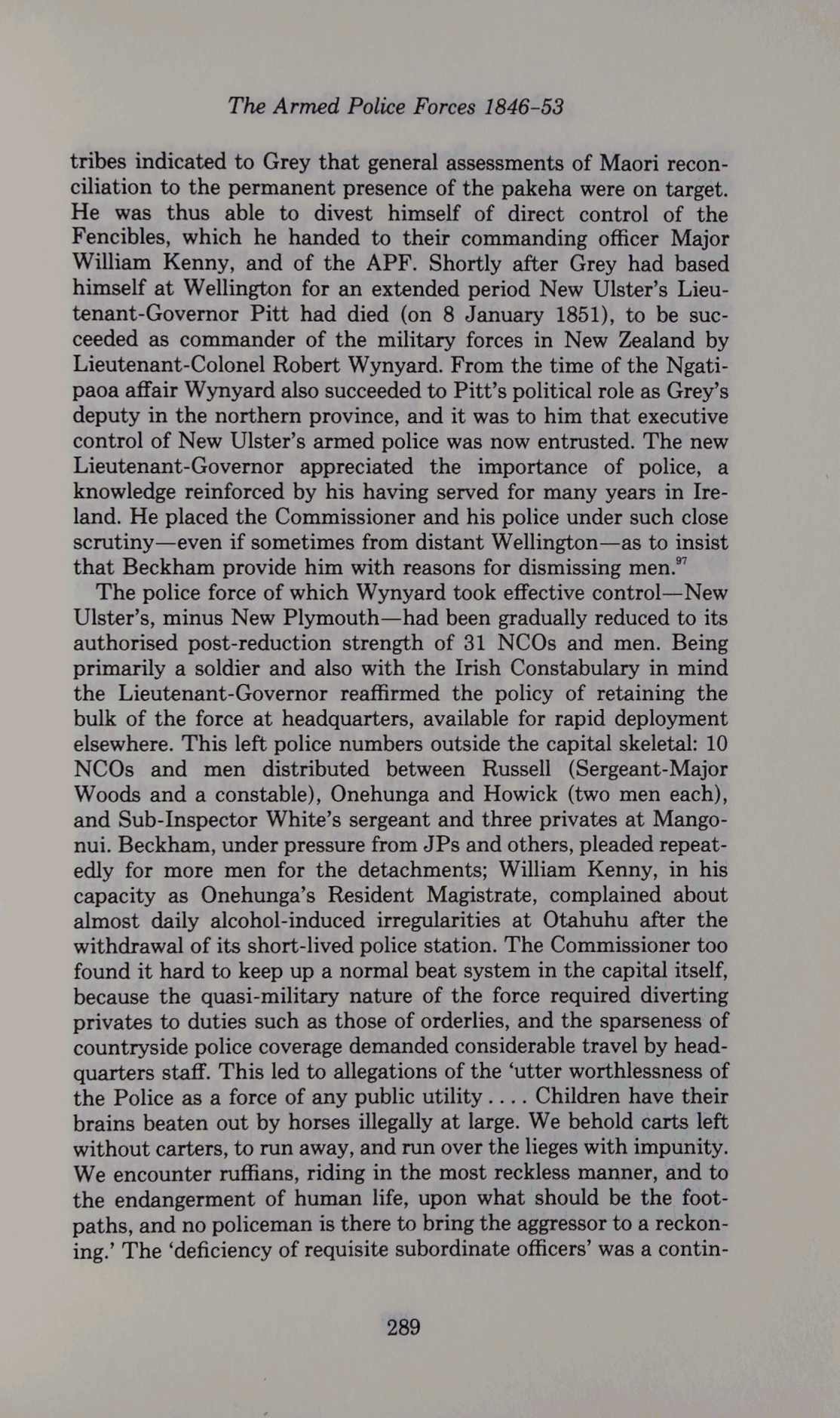 The Armed Police Forces 1846-53

tribes indicated to Grey that general assessments of Maori reconciliation to the permanent presence of the pakeha were on target. He was thus able to divest himself of direct control of the Fencibles, which he handed to their commanding officer Major William Kenny, and of the APF. Shortly after Grey had based himself at Wellington for an extended period New Ulster's Lieutenant-Governor Pitt had died (on 8 January 1851), to be succeeded as commander of the military forces in New Zealand by Lieutenant-Colonel Robert Wynyard. From the time of the Ngatipaoa affair Wynyard also succeeded to Pitt's political role as Grey's deputy in the northern province, and it was to him that executive control of New Ulster's armed police was now entrusted. The new Lieutenant-Governor appreciated the importance of police, a knowledge reinforced by his having served for many years in Ireland. He placed the Commissioner and his police under such close scrutiny—even if sometimes from distant Wellington—as to insist that Beckham provide him with reasons for dismissing men.$^{97}$

The police force of which Wynyard took effective control—New Ulster's, minus New Plymouth—had been gradually reduced to its authorised post-reduction strength of 31 NCOs and men. Being primarily a soldier and also with the Irish Constabulary in mind the Lieutenant-Governor reaffirmed the policy of retaining the bulk of the force at headquarters, available for rapid deployment elsewhere. This left police numbers outside the capital skeletal: 10 NCOs and men distributed between Russell (Sergeant-Major Woods and a constable), Onehunga and Howick (two men each), and Sub-Inspector White's sergeant and three privates at Mangonui. Beckham, under pressure from JPs and others, pleaded repeatedly for more men for the detachments; William Kenny, in his capacity as Onehunga's Resident Magistrate, complained about almost daily alcohol-induced irregularities at Otahuhu after the withdrawal of its short-lived police station. The Commissioner too found it hard to keep up a normal beat system in the capital itself, because the quasi-military nature of the force required diverting privates to duties such as those of orderlies, and the sparseness of countryside police coverage demanded considerable travel by headquarters staff. This led to allegations of the 'utter worthlessness of the Police as a force of any public utility . . . . Children have their brains beaten out by horses illegally at large. We behold carts left without carters, to run away, and run over the lieges with impunity. We encounter ruffians, riding in the most reckless manner, and to the endangerment of human life, upon what should be the footpaths, and no policeman is there to bring the aggressor to a reckoning.' The 'deficiency of requisite subordinate officers' was a contin-

289